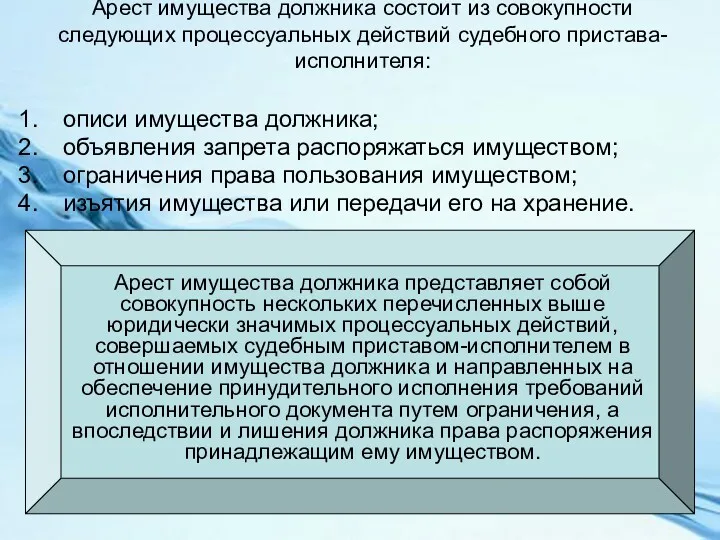 Арест имущества должника состоит из совокупности следующих процессуальных действий судебного пристава-исполнителя:

1. описи имущества должника;
2. объявления запрета распоряжаться имуществом;
3. ограничения права пользования имуществом;
4. изъятия имущества или передачи его на хранение.

Арест имущества должника представляет собой совокупность нескольких перечисленных выше юридически значимых процессуальных действий, совершаемых судебным приставом-исполнителем в отношении имущества должника и направленных на обеспечение принудительного исполнения требований исполнительного документа путем ограничения, а впоследствии и лишения должника права распоряжения принадлежащим ему имуществом.